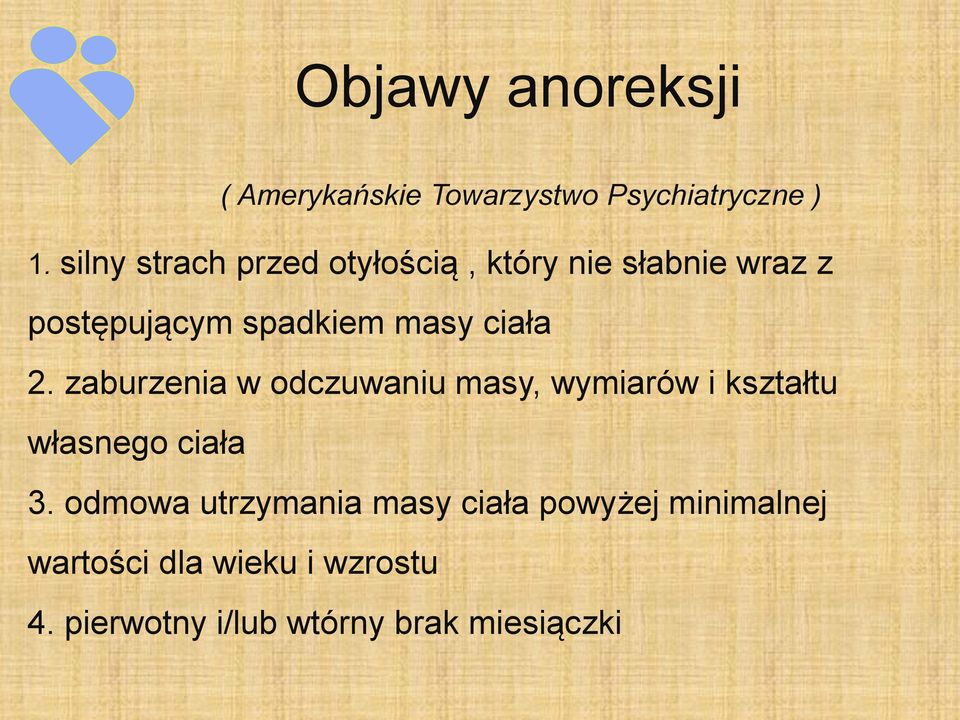 Objawy anoreksji

( Amerykańskie Towarzystwo Psychiatryczne )

1. silny strach przed otyłością , który nie słabnie wraz z postępującym spadkiem masy ciała
2. zaburzenia w odczuwaniu masy, wymiarów i kształtu własnego ciała
3. odmowa utrzymania masy ciała powyżej minimalnej wartości dla wieku i wzrostu
4. pierwotny i/lub wtórny brak miesiączki